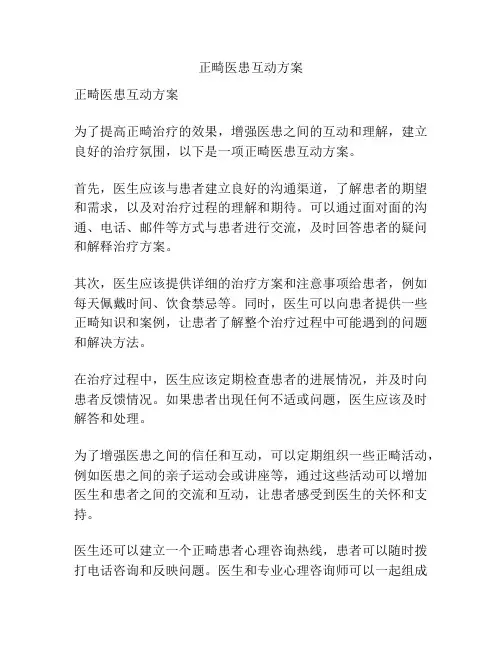 正畸医患互动方案

正畸医患互动方案

为了提高正畸治疗的效果，增强医患之间的互动和理解，建立良好的治疗氛围，以下是一项正畸医患互动方案。

首先，医生应该与患者建立良好的沟通渠道，了解患者的期望和需求，以及对治疗过程的理解和期待。可以通过面对面的沟通、电话、邮件等方式与患者进行交流，及时回答患者的疑问和解释治疗方案。

其次，医生应该提供详细的治疗方案和注意事项给患者，例如每天佩戴时间、饮食禁忌等。同时，医生可以向患者提供一些正畸知识和案例，让患者了解整个治疗过程中可能遇到的问题和解决方法。

在治疗过程中，医生应该定期检查患者的进展情况，并及时向患者反馈情况。如果患者出现任何不适或问题，医生应该及时解答和处理。

为了增强医患之间的信任和互动，可以定期组织一些正畸活动，例如医患之间的亲子运动会或讲座等，通过这些活动可以增加医生和患者之间的交流和互动，让患者感受到医生的关怀和支持。

医生还可以建立一个正畸患者心理咨询热线，患者可以随时拨打电话咨询和反映问题。医生和专业心理咨询师可以一起组成